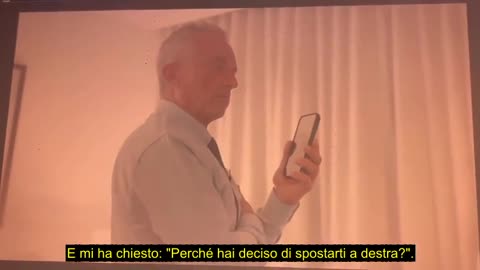 E mi ha chiesto: "Perché hai deciso di spostarti a destra?".